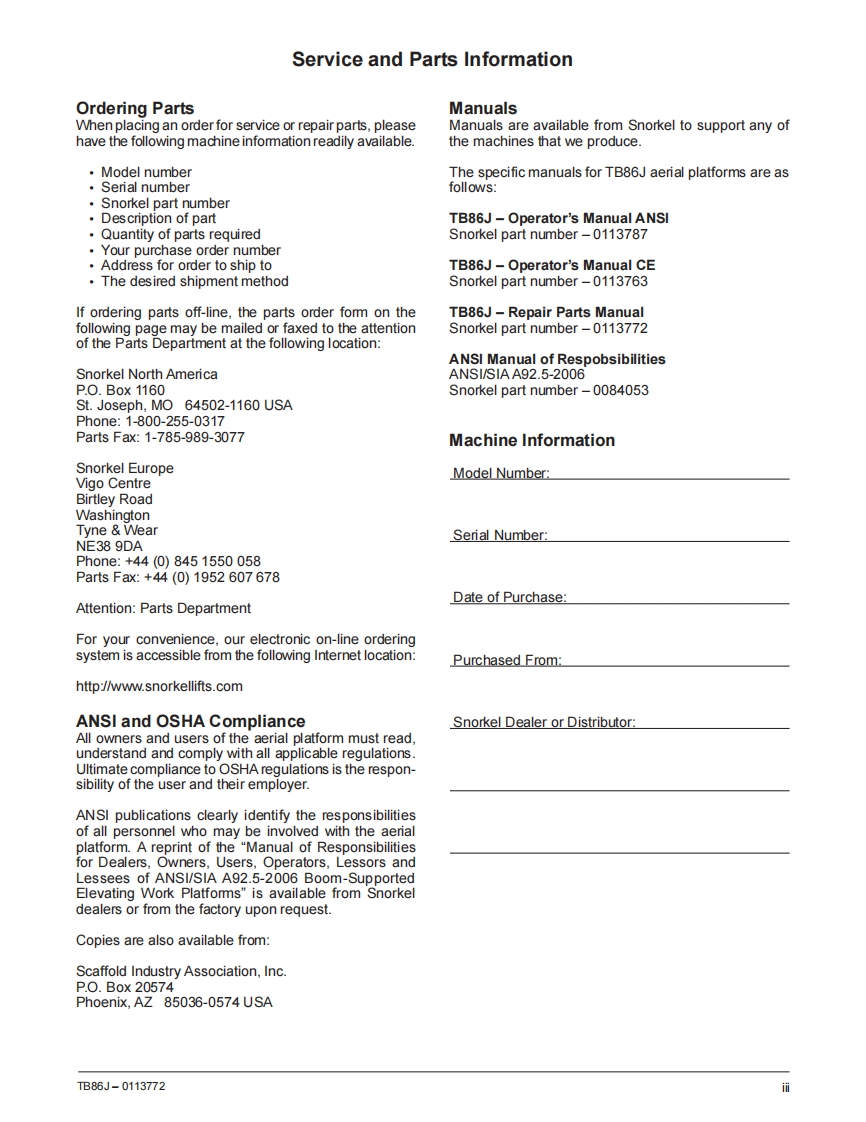 Service and Parts Information

Ordering Parts
When placing an order for service or repair parts, please have the following machine information readily available.

• Model number
• Serial number
• Snorkel part number
• Description of part
• Quantity of parts required
• Your purchase order number
• Address for order to ship to
• The desired shipment method

If ordering parts off-line, the parts order form on the following page may be mailed or faxed to the attention of the Parts Department at the following location:

Snorkel North America
P.O. Box 1160
St. Joseph, MO 64502-1160 USA
Phone: 1-800-255-0317
Parts Fax: 1-785-989-3077

Snorkel Europe
Vigo Centre
Birtley Road
Washington
Tyne & Wear
NE38 9DA
Phone: +44 (0) 845 1550 058
Parts Fax: +44 (0) 1952 607 678

Attention: Parts Department

For your convenience, our electronic on-line ordering system is accessible from the following Internet location:

http://www.snorkellifts.com

ANSI and OSHA Compliance
All owners and users of the aerial platform must read, understand and comply with all applicable regulations. Ultimate compliance to OSHA regulations is the responsibility of the user and their employer.

ANSI publications clearly identify the responsibilities of all personnel who may be involved with the aerial platform. A reprint of the "Manual of Responsibilities for Dealers, Owners, Users, Operators, Lessors and Lessees of ANSI/SIA A92.5-2006 Boom-Supported Elevating Work Platforms" is available from Snorkel dealers or from the factory upon request.

Copies are also available from:

Scaffold Industry Association, Inc.
P.O. Box 20574
Phoenix, AZ 85036-0574 USA

Manuals
Manuals are available from Snorkel to support any of the machines that we produce.

The specific manuals for TB86J aerial platforms are as follows:

TB86J – Operator's Manual ANSI
Snorkel part number – 0113787

TB86J – Operator's Manual CE
Snorkel part number – 0113763

TB86J – Repair Parts Manual
Snorkel part number – 0113772

ANSI Manual of Respobsibilities
ANSI/SIA A92.5-2006
Snorkel part number – 0084053

Machine Information

Model Number:

Serial Number:

Date of Purchase:

Purchased From:

Snorkel Dealer or Distributor:

TB86J – 0113772
iii